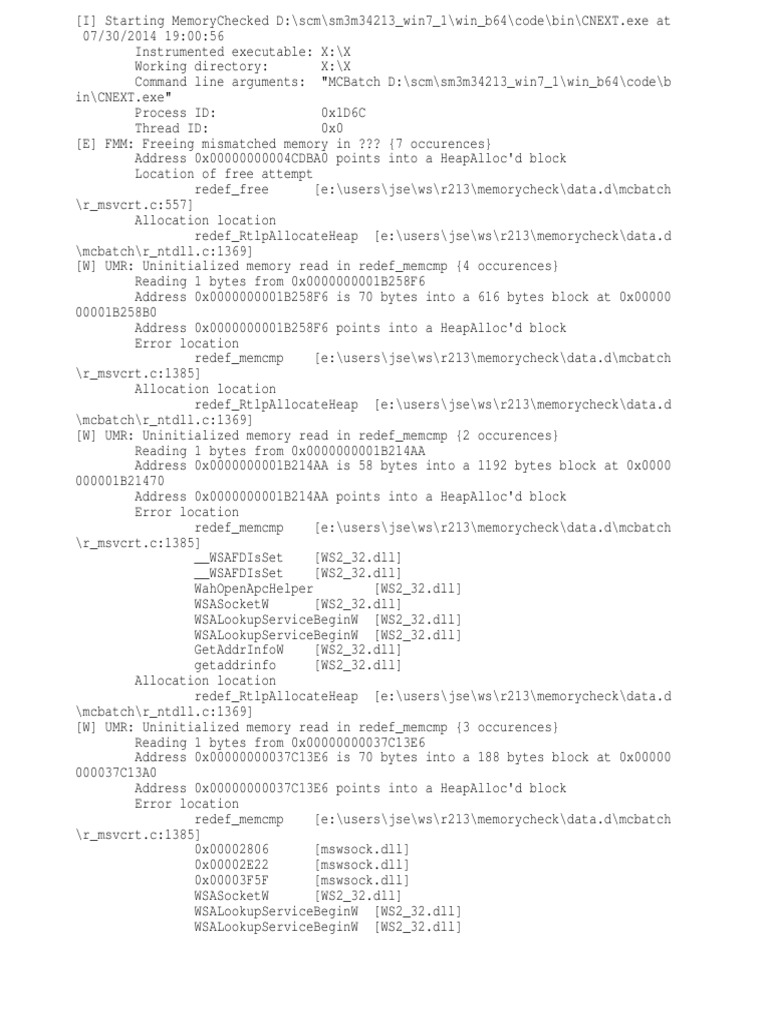 [I] Starting MemoryChecked D:\scm\sm3m34213_win7_1\win_b64\code\bin\CNEXT.exe at 07/30/2014 19:00:56
Instrumented executable: X:\X
Working directory: X:\X
Command line arguments: "MCBatch D:\scm\sm3m34213_win7_1\win_b64\code\bin\CNEXT.exe"
Process ID: 0x1D6C
Thread ID: 0x0
[E] FMM: Freeing mismatched memory in ??? {7 occurences}
Address 0x00000000004CDBA0 points into a HeapAlloc'd block
Location of free attempt
redef_free [e:\users\jse\ws\r213\memorycheck\data.d\mcbatch\r_msvcrt.c:557]
Allocation location
redef_RtlpAllocateHeap [e:\users\jse\ws\r213\memorycheck\data.d\mcbatch\r_ntdll.c:1369]
[W] UMR: Uninitialized memory read in redef_memcmp {4 occurences}
Reading 1 bytes from 0x0000000001B258F6
Address 0x0000000001B258F6 is 70 bytes into a 616 bytes block at 0x0000000001B258B0
Address 0x0000000001B258F6 points into a HeapAlloc'd block
Error location
redef_memcmp [e:\users\jse\ws\r213\memorycheck\data.d\mcbatch\r_msvcrt.c:1385]
Allocation location
redef_RtlpAllocateHeap [e:\users\jse\ws\r213\memorycheck\data.d\mcbatch\r_ntdll.c:1369]
[W] UMR: Uninitialized memory read in redef_memcmp {2 occurences}
Reading 1 bytes from 0x0000000001B214AA
Address 0x0000000001B214AA is 58 bytes into a 1192 bytes block at 0x0000000001B21470
Address 0x0000000001B214AA points into a HeapAlloc'd block
Error location
redef_memcmp [e:\users\jse\ws\r213\memorycheck\data.d\mcbatch\r_msvcrt.c:1385]
__WSAFDIsSet [WS2_32.dll]
__WSAFDIsSet [WS2_32.dll]
WahOpenApcHelper [WS2_32.dll]
WSASocketW [WS2_32.dll]
WSALookupServiceBeginW [WS2_32.dll]
WSALookupServiceBeginW [WS2_32.dll]
GetAddrInfoW [WS2_32.dll]
getaddrinfo [WS2_32.dll]
Allocation location
redef_RtlpAllocateHeap [e:\users\jse\ws\r213\memorycheck\data.d\mcbatch\r_ntdll.c:1369]
[W] UMR: Uninitialized memory read in redef_memcmp {3 occurences}
Reading 1 bytes from 0x00000000037C13E6
Address 0x00000000037C13E6 is 70 bytes into a 188 bytes block at 0x00000000037C13A0
Address 0x00000000037C13E6 points into a HeapAlloc'd block
Error location
redef_memcmp [e:\users\jse\ws\r213\memorycheck\data.d\mcbatch\r_msvcrt.c:1385]
0x00002806 [mswsock.dll]
0x00002E22 [mswsock.dll]
0x00003F5F [mswsock.dll]
WSASocketW [WS2_32.dll]
WSALookupServiceBeginW [WS2_32.dll]
WSALookupServiceBeginW [WS2_32.dll]